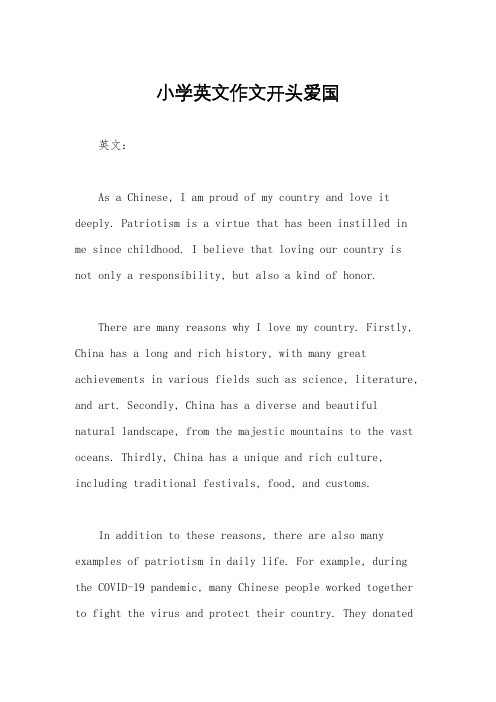 小学英文作文开头爱国

英文：

As a Chinese, I am proud of my country and love it deeply. Patriotism is a virtue that has been instilled in me since childhood. I believe that loving our country is not only a responsibility, but also a kind of honor.

There are many reasons why I love my country. Firstly, China has a long and rich history, with many great achievements in various fields such as science, literature, and art. Secondly, China has a diverse and beautiful natural landscape, from the majestic mountains to the vast oceans. Thirdly, China has a unique and rich culture, including traditional festivals, food, and customs.

In addition to these reasons, there are also many examples of patriotism in daily life. For example, during the COVID-19 pandemic, many Chinese people worked together to fight the virus and protect their country. They donated